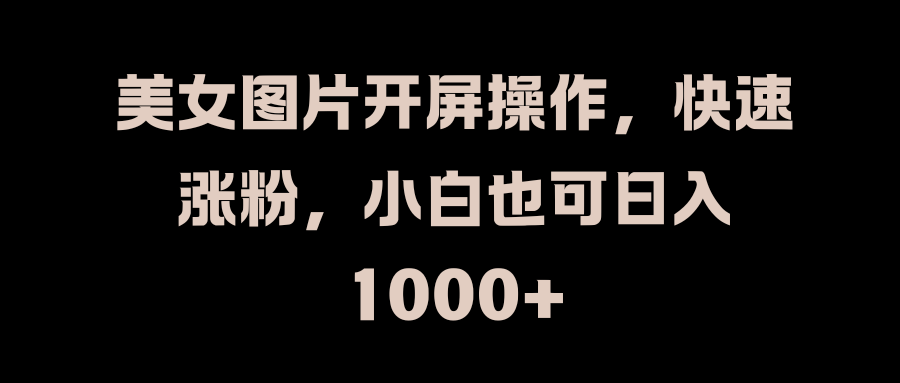 美女图片开屏操作，快速涨粉，小白也可日入1000+